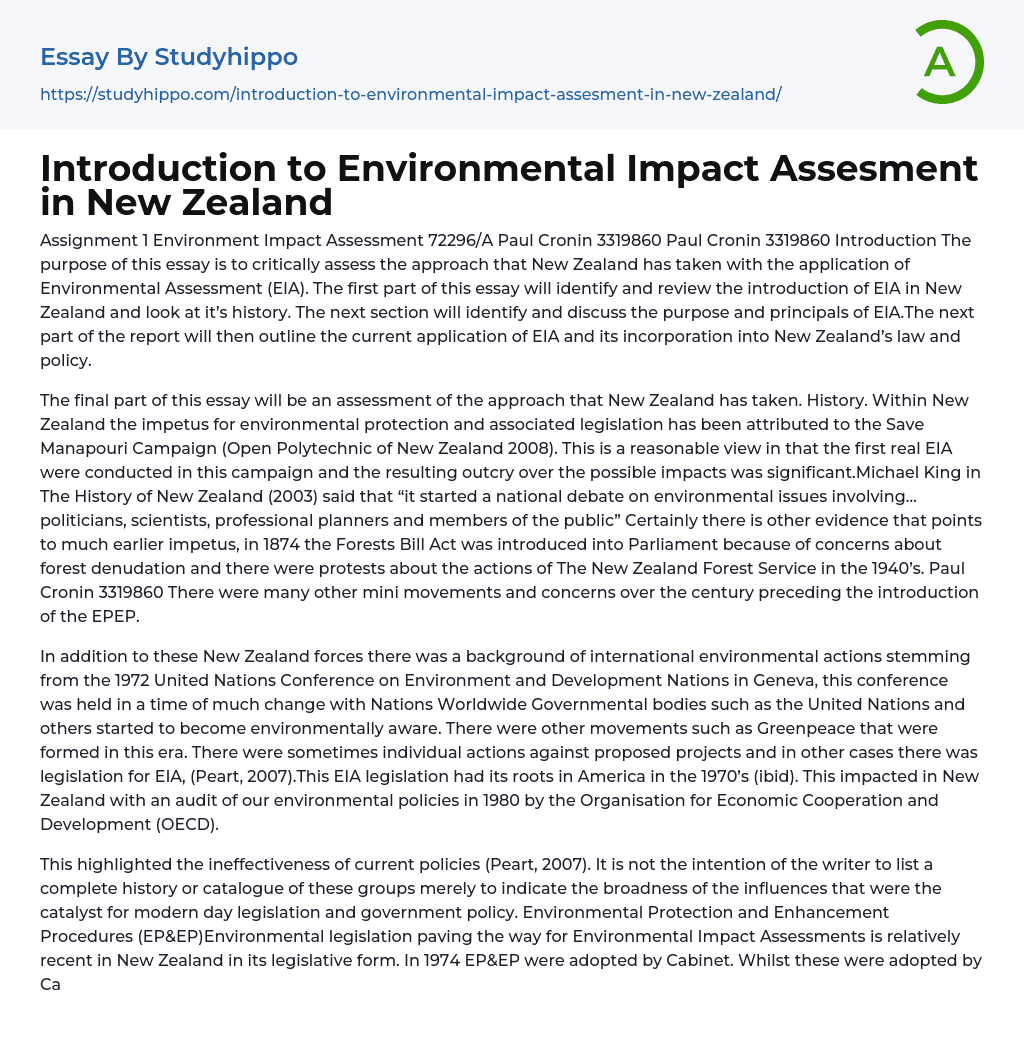 Essay By Studyhippo
https://studyhippo.com/introduction-to-environmental-impact-assesment-in-new-zealand/

A

Introduction to Environmental Impact Assesment in New Zealand

Assignment 1 Environment Impact Assessment 72296/A Paul Cronin 3319860 Paul Cronin 3319860 Introduction The purpose of this essay is to critically assess the approach that New Zealand has taken with the application of Environmental Assessment (EIA). The first part of this essay will identify and review the introduction of EIA in New Zealand and look at it's history. The next section will identify and discuss the purpose and principals of EIA.The next part of the report will then outline the current application of EIA and its incorporation into New Zealand's law and policy.

The final part of this essay will be an assessment of the approach that New Zealand has taken. History. Within New Zealand the impetus for environmental protection and associated legislation has been attributed to the Save Manapouri Campaign (Open Polytechnic of New Zealand 2008). This is a reasonable view in that the first real EIA were conducted in this campaign and the resulting outcry over the possible impacts was significant.Michael King in The History of New Zealand (2003) said that "it started a national debate on environmental issues involving… politicians, scientists, professional planners and members of the public" Certainly there is other evidence that points to much earlier impetus, in 1874 the Forests Bill Act was introduced into Parliament because of concerns about forest denudation and there were protests about the actions of The New Zealand Forest Service in the 1940's. Paul Cronin 3319860 There were many other mini movements and concerns over the century preceding the introduction of the EPEP.

In addition to these New Zealand forces there was a background of international environmental actions stemming from the 1972 United Nations Conference on Environment and Development Nations in Geneva, this conference was held in a time of much change with Nations Worldwide Governmental bodies such as the United Nations and others started to become environmentally aware. There were other movements such as Greenpeace that were formed in this era. There were sometimes individual actions against proposed projects and in other cases there was legislation for EIA, (Peart, 2007).This EIA legislation had its roots in America in the 1970's (ibid). This impacted in New Zealand with an audit of our environmental policies in 1980 by the Organisation for Economic Cooperation and Development (OECD).

This highlighted the ineffectiveness of current policies (Peart, 2007). It is not the intention of the writer to list a complete history or catalogue of these groups merely to indicate the broadness of the influences that were the catalyst for modern day legislation and government policy. Environmental Protection and Enhancement Procedures (EP&EP)Environmental legislation paving the way for Environmental Impact Assessments is relatively recent in New Zealand in its legislative form. In 1974 EP&EP were adopted by Cabinet. Whilst these were adopted by Ca